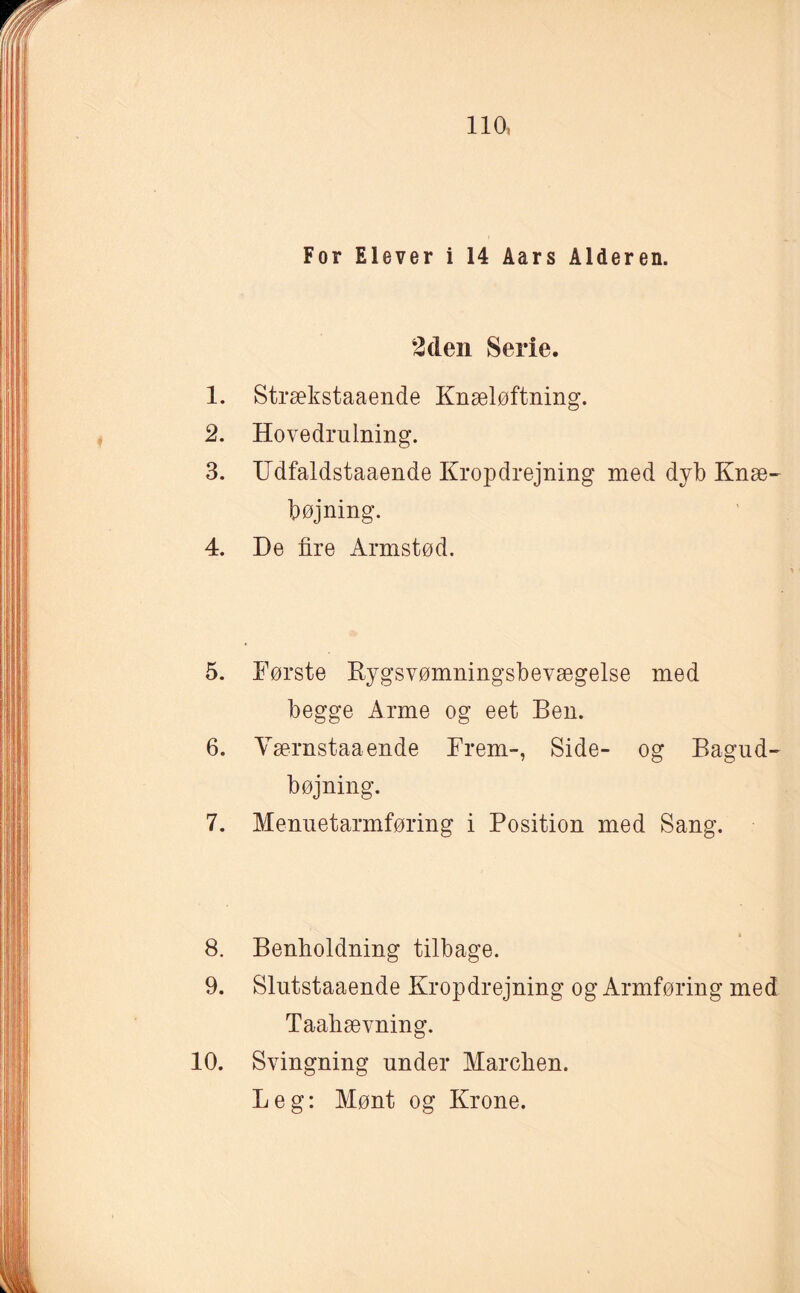 110

For Elever i 14 Aars Alderen.

2den Serie.

1. Strækstaaende Knæløftning.
2. Hovedrulning.
3. Udfaldstaaende Kropdrejning med dyb Knæbøjning.
4. De fire Armstød.

5. Første Rygsvømningsbevægelse med begge Arme og eet Ben.
6. Værnstaaende Frem-, Side- og Bagudbøjning.
7. Menuetarmføring i Position med Sang.

8. Benholdning tilbage.
9. Slutstaaende Kropdrejning og Armføring med Taahævning.
10. Svingning under Marchen.
Leg: Mønt og Krone.